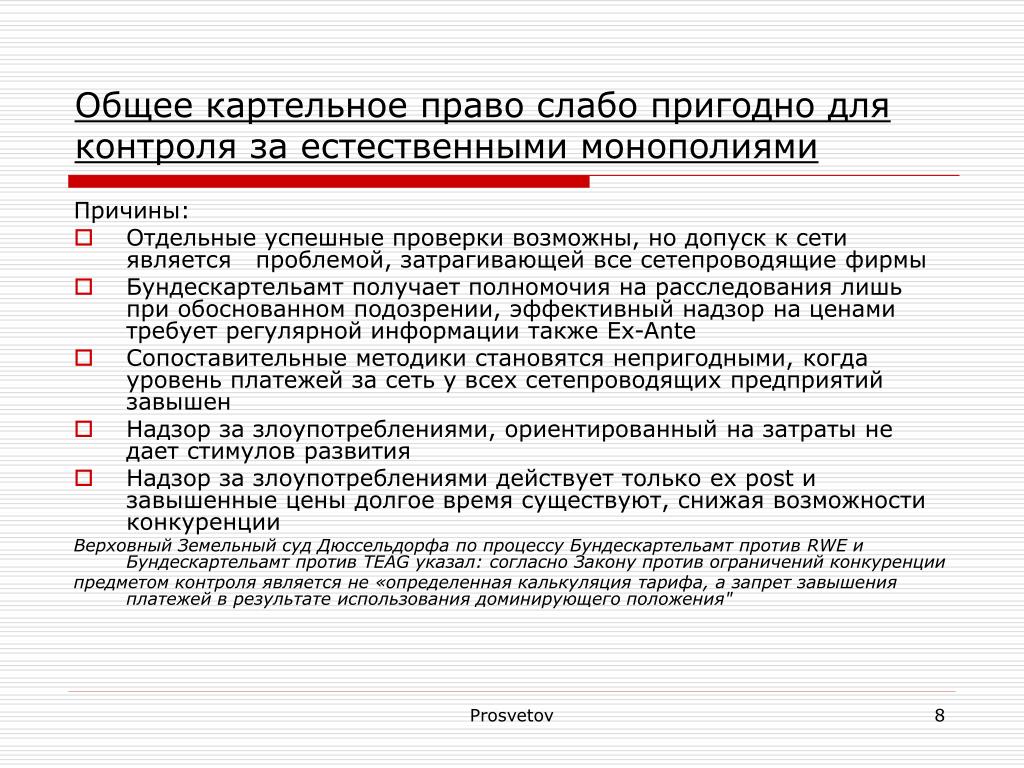 Общее картельное право слабо пригодно для контроля за естественными монополиями

Причины:

Отдельные успешные проверки возможны, но допуск к сети является проблемой, затрагивающей все сетепроводящие фирмы

Бундескартельамт получает полномочия на расследования лишь при обоснованном подозрении, эффективный надзор на ценами требует регулярной информации также Ex-Ante

Сопоставительные методики становятся непригодными, когда уровень платежей за сеть у всех сетепроводящих предприятий завышен

Надзор за злоупотреблениями, ориентированный на затраты не дает стимулов развития

Надзор за злоупотреблениями действует только ex post и завышенные цены долгое время существуют, снижая возможности конкуренции

Верховный Земельный суд Дюссельдорфа по процессу Бундескартельамт против RWE и Бундескартельамт против TEAG указал: согласно Закону против ограничений конкуренции

предметом контроля является не «определенная калькуляция тарифа, а запрет завышения платежей в результате использования доминирующего положения"

Prosvetov

8